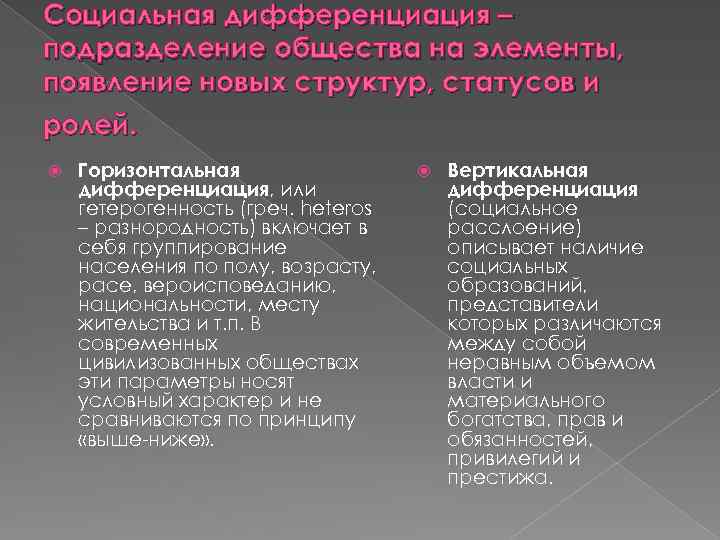 Социальная дифференциация – подразделение общества на элементы, появление новых структур, статусов и ролей.

Горизонтальная дифференциация, или гетерогенность (греч. heteros – разнородность) включает в себя группирование населения по полу, возрасту, расе, вероисповеданию, национальности, месту жительства и т.п. В современных цивилизованных обществах эти параметры носят условный характер и не сравниваются по принципу «выше-ниже».

Вертикальная дифференциация (социальное расслоение) описывает наличие социальных образований, представители которых различаются между собой неравным объемом власти и материального богатства, прав и обязанностей, привилегий и престижа.